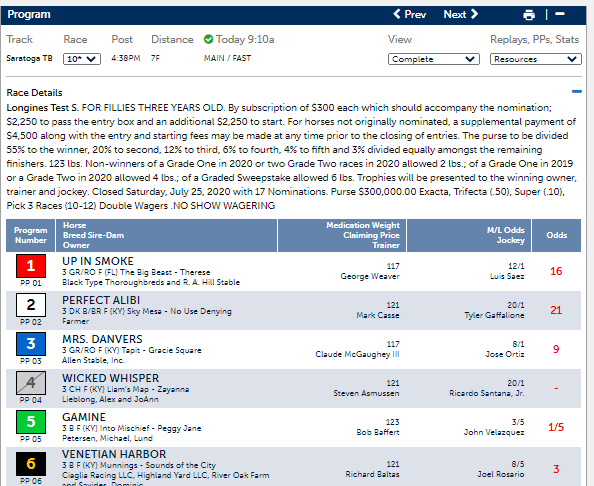 Program
Prev Next

Track Race Post Distance Today 9:10a View Replays, PPs, Stats
Saratoga TB 10* 4:38PM 7F MAIN / FAST Complete Resources

Race Details

Longines Test S. FOR FILLIES THREE YEARS OLD. By subscription of $300 each which should accompany the nomination; $2,250 to pass the entry box and an additional $2,250 to start. For horses not originally nominated, a supplemental payment of $4,500 along with the entry and starting fees may be made at any time prior to the closing of entries. The purse to be divided 55% to the winner, 20% to second, 12% to third, 6% to fourth, 4% to fifth and 3% divided equally amongst the remaining finishers. 123 lbs. Non-winners of a Grade One in 2020 or two Grade Two races in 2020 allowed 2 lbs.; of a Grade One in 2019 or a Grade Two in 2020 allowed 4 lbs.; of a Graded Sweepstake allowed 6 lbs. Trophies will be presented to the winning owner, trainer and jockey. Closed Saturday, July 25, 2020 with 17 Nominations. Purse $300,000.00 Exacta, Trifecta (.50), Super (.10), Pick 3 Races (10-12) Double Wagers .NO SHOW WAGERING

| Program Number | Horse Breed Sire-Dam Owner | Medication Weight Claiming Price Trainer | M/L Odds Jockey | Odds |
|---|---|---|---|---|
| 1 PP 01 | UP IN SMOKE 3 GR/RO F (FL) The Big Beast - Therese Black Type Thoroughbreds and R. A. Hill Stable | 117 George Weaver | 12/1 Luis Saez | 16 |
| 2 PP 02 | PERFECT ALIBI 3 DK B/BR F (KY) Sky Mesa - No Use Denying Farmer | 121 Mark Casse | 20/1 Tyler Gaffalione | 21 |
| 3 PP 03 | MRS. DANVERS 3 GR/RO F (KY) Tapit - Gracie Square Allen Stable, Inc. | 117 Claude McGaughey III | 6/1 Jose Ortiz | 9 |
| 4 PP 04 | WICKED WHISPER 3 CH F (KY) Liam's Map - Zayanna Lieblong, Alex and JoAnn | 121 Steven Asmussen | 20/1 Ricardo Santana, Jr. | - |
| 5 PP 05 | GAMINE 3 B F (KY) Into Mischief - Peggy Jane Petersen, Michael, Lund | 123 Bob Baffert | 3/5 John Velazquez | 1/5 |
| 6 PP 06 | VENETIAN HARBOR 3 B F (KY) Munnings - Sounds of the City Ciaglia Racing LLC, Highland Yard LLC, River Oak Farm and Savides, Dominic | 121 Richard Baltas | 8/5 Joel Rosario | 3 |